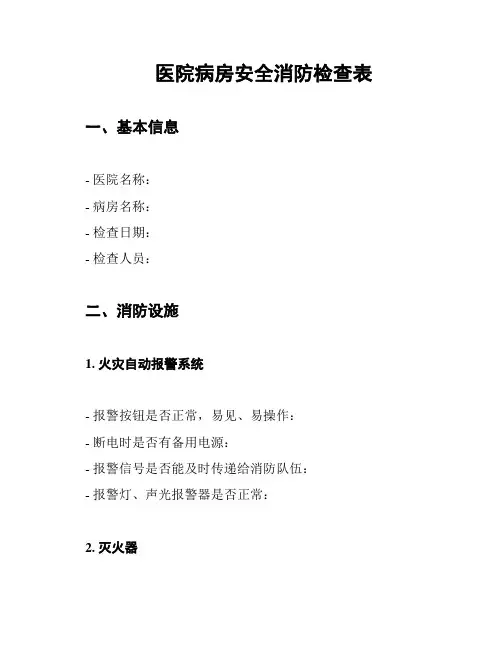 医院病房安全消防检查表

一、基本信息

- 医院名称：
- 病房名称：
- 检查日期：
- 检查人员：

二、消防设施

1. 火灾自动报警系统

- 报警按钮是否正常，易见、易操作：
- 断电时是否有备用电源：
- 报警信号是否能及时传递给消防队伍：
- 报警灯、声光报警器是否正常：

2. 灭火器